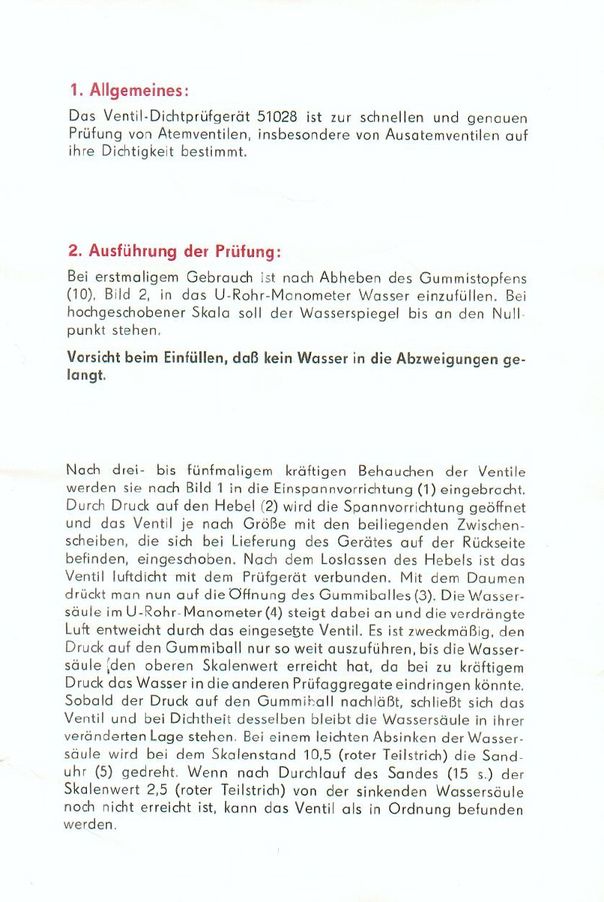 1. Allgemeines:

Das Ventil-Dichtprüfgerät 51028 ist zur schnellen und genauen Prüfung von Atemventilen, insbesondere von Ausatemventilen auf ihre Dichtigkeit bestimmt.

2. Ausführung der Prüfung:

Bei erstmaligem Gebrauch ist nach Abheben des Gummistopfens (10), Bild 2, in das U-Rohr-Manometer Wasser einzufüllen. Bei hochgeschobener Skala soll der Wasserspiegel bis an den Nullpunkt stehen.

Vorsicht beim Einfüllen, daß kein Wasser in die Abzweigungen gelangt.

Nach drei- bis fünfmaligem kräftigen Behauchen der Ventile werden sie nach Bild 1 in die Einspannvorrichtung (1) eingebracht. Durch Druck auf den Hebel (2) wird die Spannvorrichtung geöffnet und das Ventil je nach Größe mit den beiliegenden Zwischenscheiben, die sich bei Lieferung des Gerätes auf der Rückseite befinden, eingeschoben. Nach dem Loslassen des Hebels ist das Ventil luftdicht mit dem Prüfgerät verbunden. Mit dem Daumen drückt man nun auf die Öffnung des Gummiballes (3). Die Wassersäule im U-Rohr-Manometer (4) steigt dabei an und die verdrängte Luft entweicht durch das eingesetzte Ventil. Es ist zweckmäßig, den Druck auf den Gummiball nur so weit auszuführen, bis die Wassersäule den oberen Skalenwert erreicht hat, da bei zu kräftigem Druck das Wasser in die anderen Prüfaggregate eindringen könnte. Sobald der Druck auf den Gummiball nachläßt, schließt sich das Ventil und bei Dichtheit desselben bleibt die Wassersäule in ihrer veränderten Lage stehen. Bei einem leichten Absinken der Wassersäule wird bei dem Skalenstand 10,5 (roter Teilstrich) die Sanduhr (5) gedreht. Wenn nach Durchlauf des Sandes (15 s.) der Skalenwert 2,5 (roter Teilstrich) von der sinkenden Wassersäule noch nicht erreicht ist, kann das Ventil als in Ordnung befunden werden.